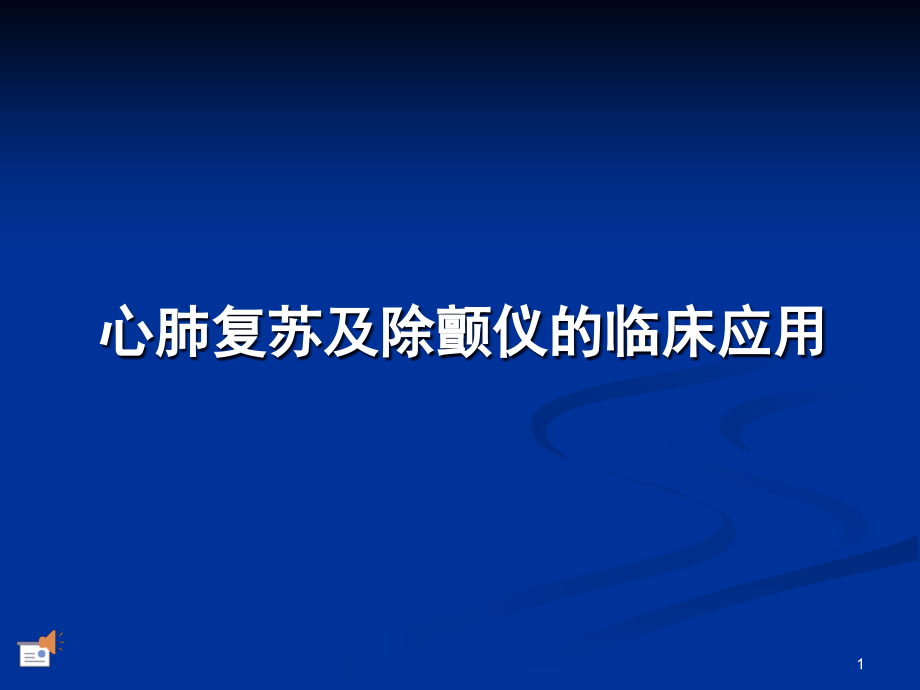 心肺复苏及除颤仪的临床应用

1